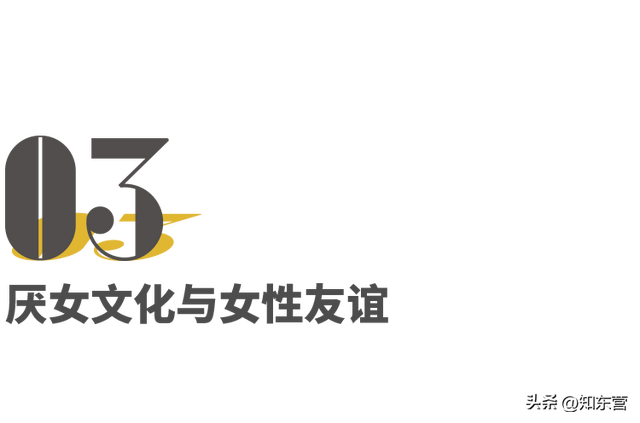 03

厌女文化与女性友谊

头条 @知东营